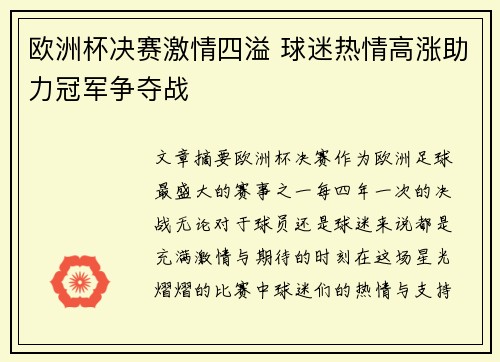 欧洲杯决赛激情四溢 球迷热情高涨助力冠军争夺战

文章摘要欧洲杯决赛作为欧洲足球最盛大的赛事之一每四年一次的决战无论对于球员还是球迷来说都是充满激情与期待的时刻在这场星光熠熠的比赛中球迷们的热情与支持